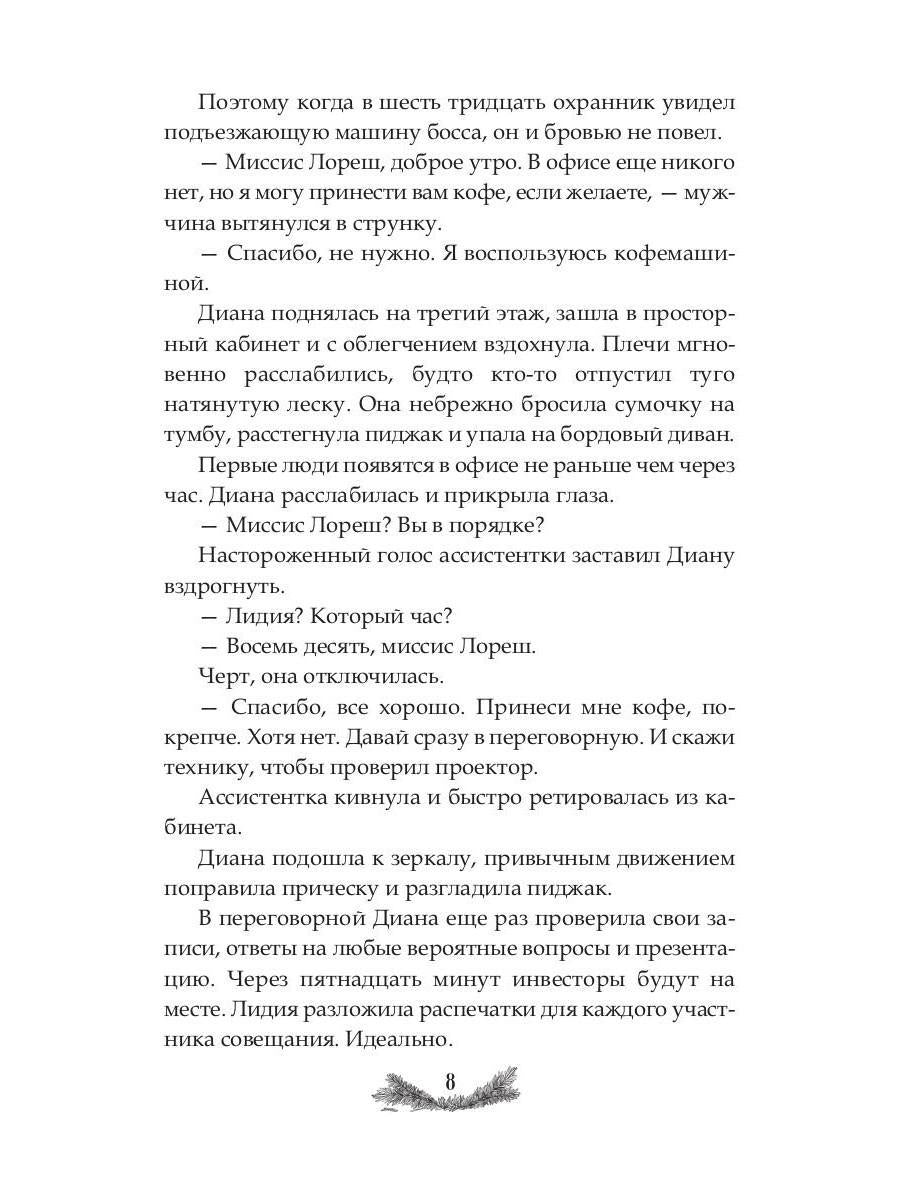 Поэтому когда в шесть тридцать охранник увидел подъезжающую машину босса, он и бровью не повел.

— Миссис Лореш, доброе утро. В офисе еще никого нет, но я могу принести вам кофе, если желаете, — мужчина вытянулся в струнку.

— Спасибо, не нужно. Я воспользуюсь кофемашиной.

Диана поднялась на третий этаж, зашла в просторный кабинет и с облегчением вздохнула. Плечи мгновенно расслабились, будто кто-то отпустил туго натянутую леску. Она небрежно бросила сумочку на тумбу, расстегнула пиджак и упала на бордовый диван.

Первые люди появятся в офисе не раньше чем через час. Диана расслабилась и прикрыла глаза.

— Миссис Лореш? Вы в порядке?

Настороженный голос ассистентки заставил Диану вздрогнуть.

— Лидия? Который час?

— Восемь десять, миссис Лореш.

Черт, она отключилась.

— Спасибо, все хорошо. Принеси мне кофе, покрепче. Хотя нет. Давай сразу в переговорную. И скажи технику, чтобы проверил проектор.

Ассистентка кивнула и быстро ретировалась из кабинета.

Диана подошла к зеркалу, привычным движением поправила прическу и разгладила пиджак.

В переговорной Диана еще раз проверила свои записи, ответы на любые вероятные вопросы и презентацию. Через пятнадцать минут инвесторы будут на месте. Лидия разложила распечатки для каждого участника совещания. Идеально.

8